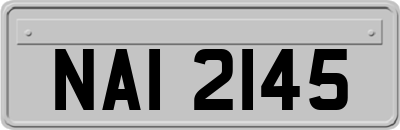 NAI 2145